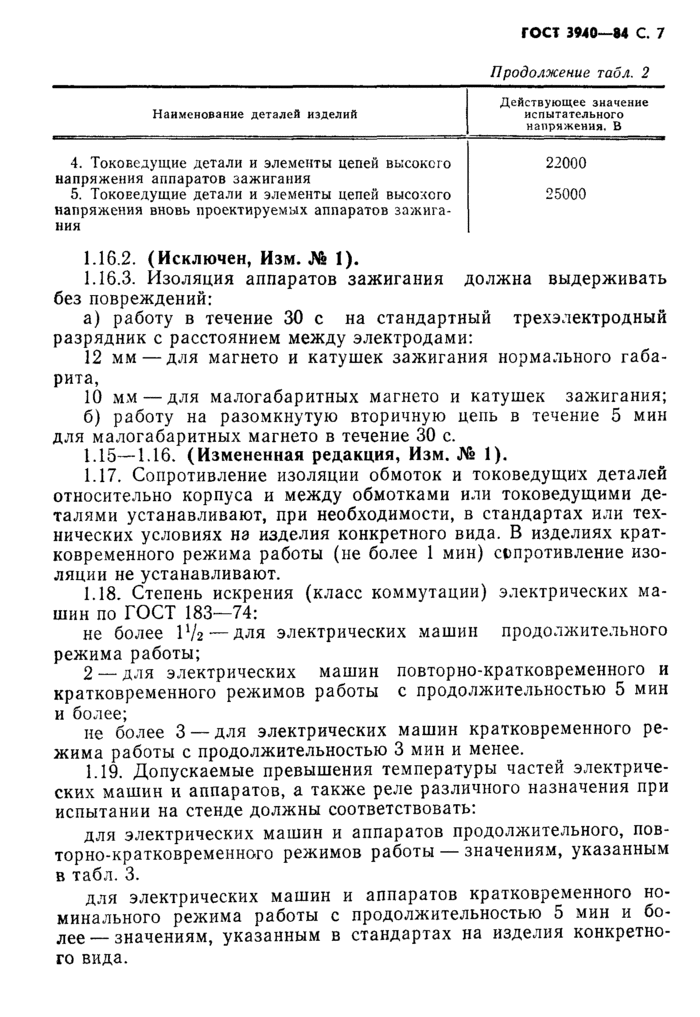 ГОСТ 3940—84 С. 7

Продолжение табл. 2

| Наименование деталей изделий | Действующее значение испытательного напряжения, В |
|---|---|
| 4. Токоведущие детали и элементы цепей высокого напряжения аппаратов зажигания | 22000 |
| 5. Токоведущие детали и элементы цепей высокого напряжения вновь проектируемых аппаратов зажигания | 25000 |

1.16.2. (Исключен, Изм. № 1).

1.16.3. Изоляция аппаратов зажигания должна выдерживать без повреждений:

а) работу в течение 30 с на стандартный трехэлектродный разрядник с расстоянием между электродами:

12 мм — для магнето и катушек зажигания нормального габарита,

10 мм — для малогабаритных магнето и катушек зажигания;

б) работу на разомкнутую вторичную цепь в течение 5 мин для малогабаритных магнето в течение 30 с.

1.15—1.16. (Измененная редакция, Изм. № 1).

1.17. Сопротивление изоляции обмоток и токоведущих деталей относительно корпуса и между обмотками или токоведущими деталями устанавливают, при необходимости, в стандартах или технических условиях на изделия конкретного вида. В изделиях кратковременного режима работы (не более 1 мин) сопротивление изоляции не устанавливают.

1.18. Степень искрения (класс коммутации) электрических машин по ГОСТ 183—74:

не более $1^1/_2$ — для электрических машин продолжительного режима работы;

2 — для электрических машин повторно-кратковременного и кратковременного режимов работы с продолжительностью 5 мин и более;

не более 3 — для электрических машин кратковременного режима работы с продолжительностью 3 мин и менее.

1.19. Допускаемые превышения температуры частей электрических машин и аппаратов, а также реле различного назначения при испытании на стенде должны соответствовать:

для электрических машин и аппаратов продолжительного, повторно-кратковременного режимов работы — значениям, указанным в табл. 3.

для электрических машин и аппаратов кратковременного номинального режима работы с продолжительностью 5 мин и более — значениям, указанным в стандартах на изделия конкретного вида.